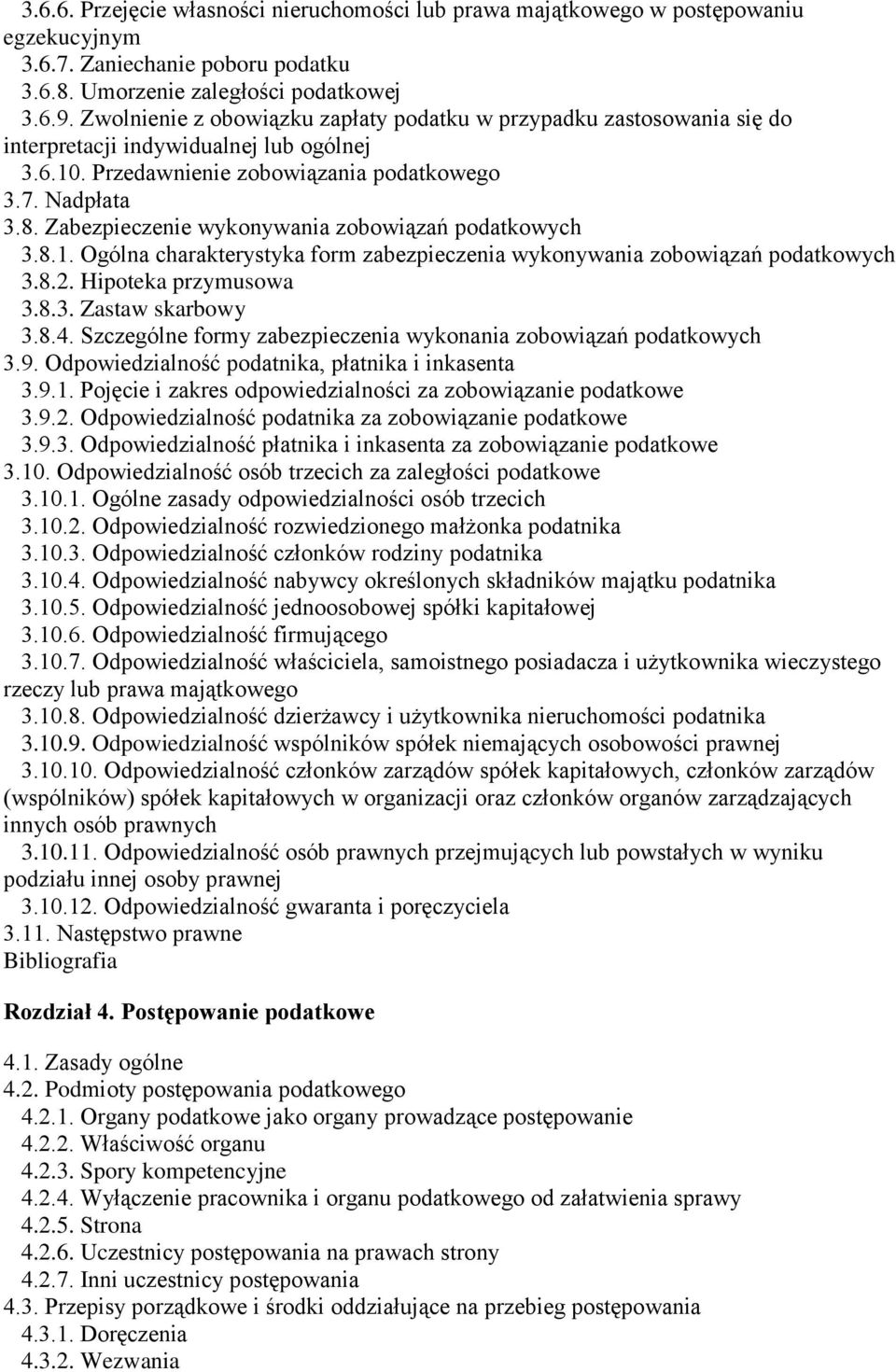 3.6.6. Przejęcie własności nieruchomości lub prawa majątkowego w postępowaniu egzekucyjnym
3.6.7. Zaniechanie poboru podatku
3.6.8. Umorzenie zaległości podatkowej
3.6.9. Zwolnienie z obowiązku zapłaty podatku w przypadku zastosowania się do interpretacji indywidualnej lub ogólnej
3.6.10. Przedawnienie zobowiązania podatkowego
3.7. Nadpłata
3.8. Zabezpieczenie wykonywania zobowiązań podatkowych
3.8.1. Ogólna charakterystyka form zabezpieczenia wykonywania zobowiązań podatkowych
3.8.2. Hipoteka przymusowa
3.8.3. Zastaw skarbowy
3.8.4. Szczególne formy zabezpieczenia wykonania zobowiązań podatkowych
3.9. Odpowiedzialność podatnika, płatnika i inkasenta
3.9.1. Pojęcie i zakres odpowiedzialności za zobowiązanie podatkowe
3.9.2. Odpowiedzialność podatnika za zobowiązanie podatkowe
3.9.3. Odpowiedzialność płatnika i inkasenta za zobowiązanie podatkowe
3.10. Odpowiedzialność osób trzecich za zaległości podatkowe
3.10.1. Ogólne zasady odpowiedzialności osób trzecich
3.10.2. Odpowiedzialność rozwiedzionego małżonka podatnika
3.10.3. Odpowiedzialność członków rodziny podatnika
3.10.4. Odpowiedzialność nabywcy określonych składników majątku podatnika
3.10.5. Odpowiedzialność jednoosobowej spółki kapitałowej
3.10.6. Odpowiedzialność firmującego
3.10.7. Odpowiedzialność właściciela, samoistnego posiadacza i użytkownika wieczystego rzeczy lub prawa majątkowego
3.10.8. Odpowiedzialność dzierżawcy i użytkownika nieruchomości podatnika
3.10.9. Odpowiedzialność wspólników spółek niemających osobowości prawnej
3.10.10. Odpowiedzialność członków zarządów spółek kapitałowych, członków zarządów (wspólników) spółek kapitałowych w organizacji oraz członków organów zarządzających innych osób prawnych
3.10.11. Odpowiedzialność osób prawnych przejmujących lub powstałych w wyniku podziału innej osoby prawnej
3.10.12. Odpowiedzialność gwaranta i poręczyciela
3.11. Następstwo prawne
Bibliografia

Rozdział 4. Postępowanie podatkowe

4.1. Zasady ogólne
4.2. Podmioty postępowania podatkowego
4.2.1. Organy podatkowe jako organy prowadzące postępowanie
4.2.2. Właściwość organu
4.2.3. Spory kompetencyjne
4.2.4. Wyłączenie pracownika i organu podatkowego od załatwienia sprawy
4.2.5. Strona
4.2.6. Uczestnicy postępowania na prawach strony
4.2.7. Inni uczestnicy postępowania
4.3. Przepisy porządkowe i środki oddziałujące na przebieg postępowania
4.3.1. Doręczenia
4.3.2. Wezwania